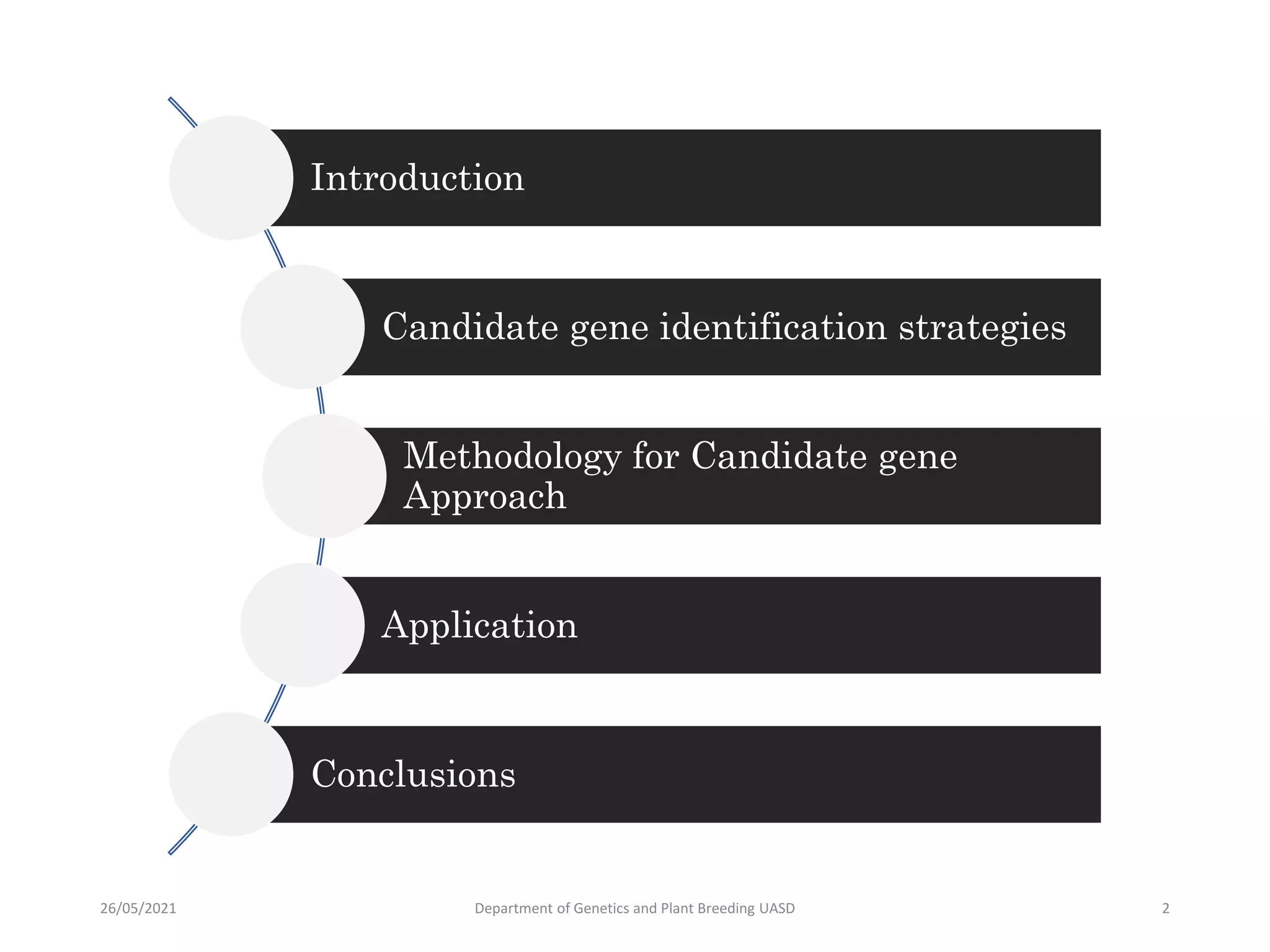 Introduction

Candidate gene identification strategies

Methodology for Candidate gene Approach

Application

Conclusions

26/05/2021

Department of Genetics and Plant Breeding UASD

2